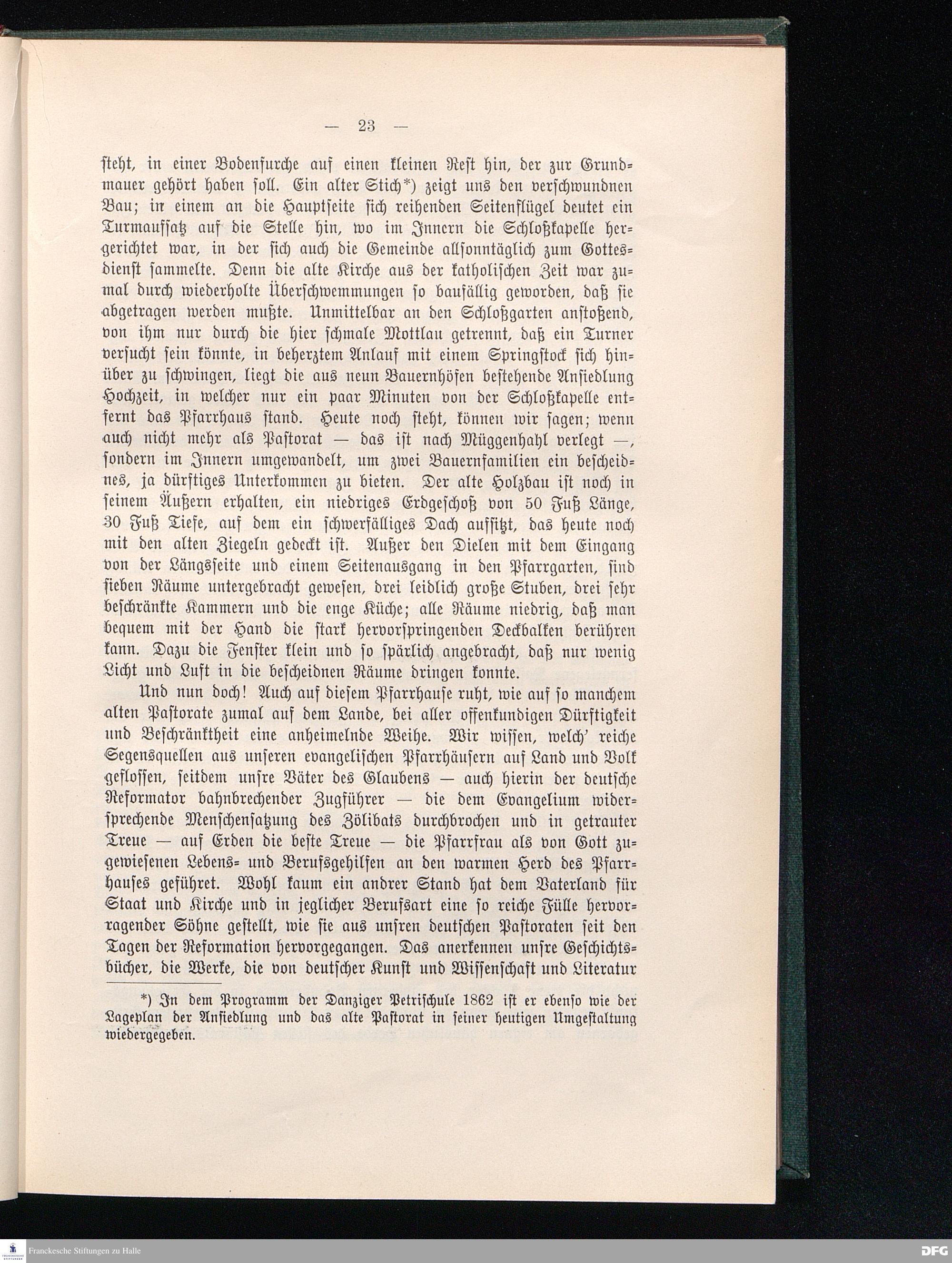 — 23 —

steht, in einer Bodenfurche auf einen kleinen Rest hin, der zur Grundmauer gehört haben soll. Ein alter Stich*) zeigt uns den verschwundnen Bau; in einem an die Hauptseite sich reihenden Seitenflügel deutet ein Turmaufsatz auf die Stelle hin, wo im Innern die Schloßkapelle hergerichtet war, in der sich auch die Gemeinde allsonntäglich zum Gottesdienst sammelte. Denn die alte Kirche aus der katholischen Zeit war zumal durch wiederholte Überschwemmungen so baufällig geworden, daß sie abgetragen werden mußte. Unmittelbar an den Schloßgarten anstoßend, von ihm nur durch die hier schmale Mottlau getrennt, daß ein Turner versucht sein könnte, in beherztem Anlauf mit einem Springstock sich hinüber zu schwingen, liegt die aus neun Bauernhöfen bestehende Ansiedlung Hochzeit, in welcher nur ein paar Minuten von der Schloßkapelle entfernt das Pfarrhaus stand. Heute noch steht, können wir sagen; wenn auch nicht mehr als Pastorat — das ist nach Müggenhahl verlegt —, sondern im Innern umgewandelt, um zwei Bauernfamilien ein bescheidnes, ja dürftiges Unterkommen zu bieten. Der alte Holzbau ist noch in seinem Äußern erhalten, ein niedriges Erdgeschoß von 50 Fuß Länge, 30 Fuß Tiefe, auf dem ein schwerfälliges Dach aufsitzt, das heute noch mit den alten Ziegeln gedeckt ist. Außer den Dielen mit dem Eingang von der Längsseite und einem Seitenausgang in den Pfarrgarten, sind sieben Räume untergebracht gewesen, drei leidlich große Stuben, drei sehr beschränkte Kammern und die enge Küche; alle Räume niedrig, daß man bequem mit der Hand die stark hervorspringenden Deckbalken berühren kann. Dazu die Fenster klein und so spärlich angebracht, daß nur wenig Licht und Luft in die bescheidnen Räume dringen konnte.

Und nun doch! Auch auf diesem Pfarrhause ruht, wie auf so manchem alten Pastorate zumal auf dem Lande, bei aller offenkundigen Dürftigkeit und Beschränktheit eine anheimelnde Weihe. Wir wissen, welch' reiche Segensquellen aus unseren evangelischen Pfarrhäusern auf Land und Volk geflossen, seitdem unsre Väter des Glaubens — auch hierin der deutsche Reformator bahnbrechender Zugführer — die dem Evangelium widersprechende Menschensatzung des Zölibats durchbrochen und in getrauter Treue — auf Erden die beste Treue — die Pfarrfrau als von Gott zugewiesenen Lebens- und Berufsgehilfen an den warmen Herd des Pfarrhauses geführet. Wohl kaum ein andrer Stand hat dem Vaterland für Staat und Kirche und in jeglicher Berufsart eine so reiche Fülle hervorragender Söhne gestellt, wie sie aus unsren deutschen Pastoraten seit den Tagen der Reformation hervorgegangen. Das anerkennen unsre Geschichtsbücher, die Werke, die von deutscher Kunst und Wissenschaft und Literatur

*) In dem Programm der Danziger Petrischule 1862 ist er ebenso wie der Lageplan der Ansiedlung und das alte Pastorat in seiner heutigen Umgestaltung wiedergegeben.

Franckesche Stiftungen zu Halle

DFG